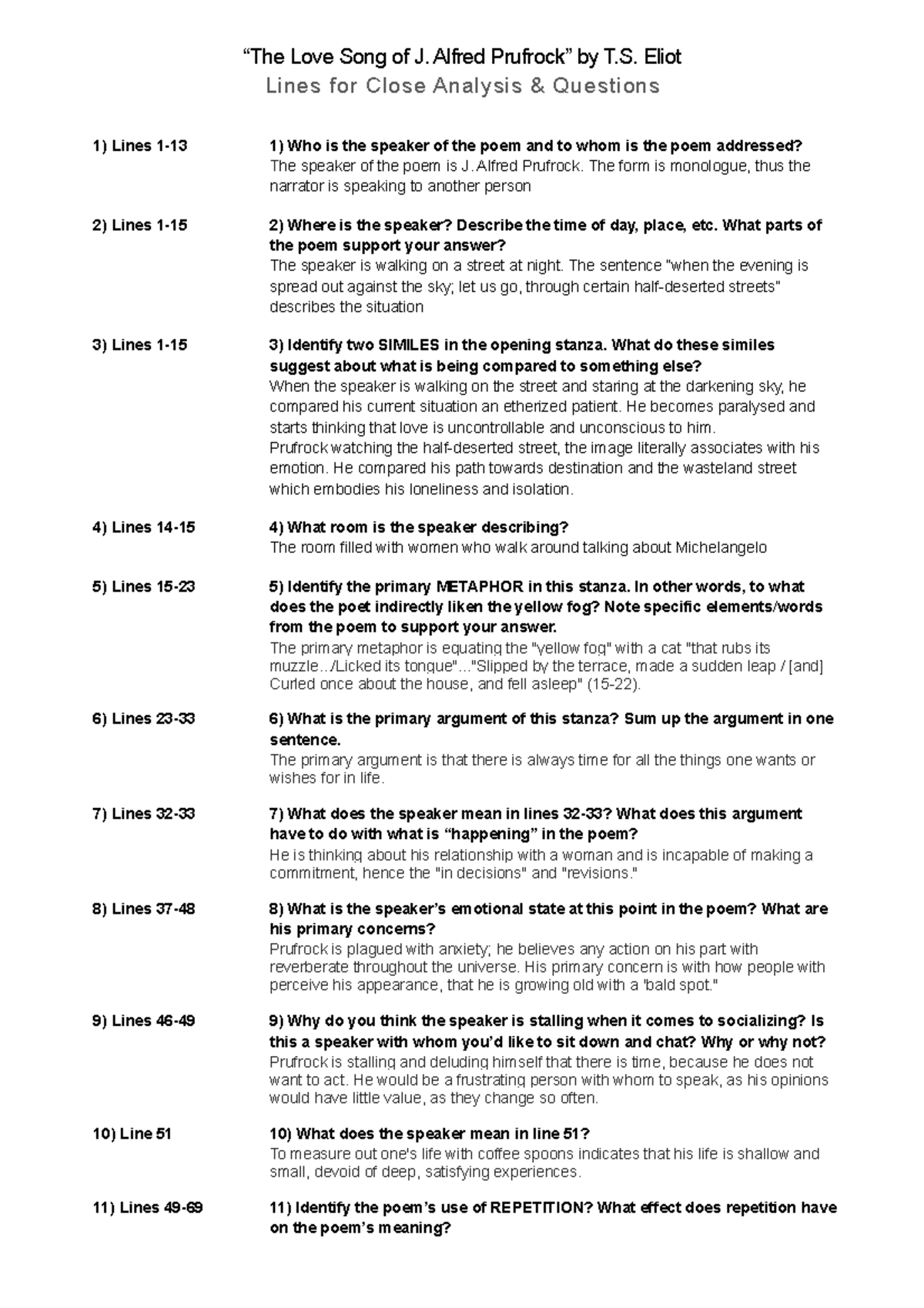 “The Love Song of J. Alfred Prufrock” by T.S. Eliot
Lines for Close Analysis & Questions

1) Lines 1-13

1) Who is the speaker of the poem and to whom is the poem addressed?
The speaker of the poem is J. Alfred Prufrock. The form is monologue, thus the narrator is speaking to another person

2) Lines 1-15

2) Where is the speaker? Describe the time of day, place, etc. What parts of the poem support your answer?
The speaker is walking on a street at night. The sentence "when the evening is spread out against the sky; let us go, through certain half-deserted streets" describes the situation

3) Lines 1-15

3) Identify two SIMILES in the opening stanza. What do these similes suggest about what is being compared to something else?
When the speaker is walking on the street and staring at the darkening sky, he compared his current situation an etherized patient. He becomes paralysed and starts thinking that love is uncontrollable and unconscious to him.
Prufrock watching the half-deserted street, the image literally associates with his emotion. He compared his path towards destination and the wasteland street which embodies his loneliness and isolation.

4) Lines 14-15

4) What room is the speaker describing?
The room filled with women who walk around talking about Michelangelo

5) Lines 15-23

5) Identify the primary METAPHOR in this stanza. In other words, to what does the poet indirectly liken the yellow fog? Note specific elements/words from the poem to support your answer.
The primary metaphor is equating the "yellow fog" with a cat "that rubs its muzzle.../Licked its tongue"..."Slipped by the terrace, made a sudden leap / [and] Curled once about the house, and fell asleep" (15-22).

6) Lines 23-33

6) What is the primary argument of this stanza? Sum up the argument in one sentence.
The primary argument is that there is always time for all the things one wants or wishes for in life.

7) Lines 32-33

7) What does the speaker mean in lines 32-33? What does this argument have to do with what is “happening” in the poem?
He is thinking about his relationship with a woman and is incapable of making a commitment, hence the "in decisions" and "revisions."

8) Lines 37-48

8) What is the speaker’s emotional state at this point in the poem? What are his primary concerns?
Prufrock is plagued with anxiety; he believes any action on his part with reverberate throughout the universe. His primary concern is with how people with perceive his appearance, that he is growing old with a 'bald spot."

9) Lines 46-49

9) Why do you think the speaker is stalling when it comes to socializing? Is this a speaker with whom you’d like to sit down and chat? Why or why not?
Prufrock is stalling and deluding himself that there is time, because he does not want to act. He would be a frustrating person with whom to speak, as his opinions would have little value, as they change so often.

10) Line 51

10) What does the speaker mean in line 51?
To measure out one's life with coffee spoons indicates that his life is shallow and small, devoid of deep, satisfying experiences.

11) Lines 49-69

11) Identify the poem’s use of REPETITION? What effect does repetition have on the poem’s meaning?